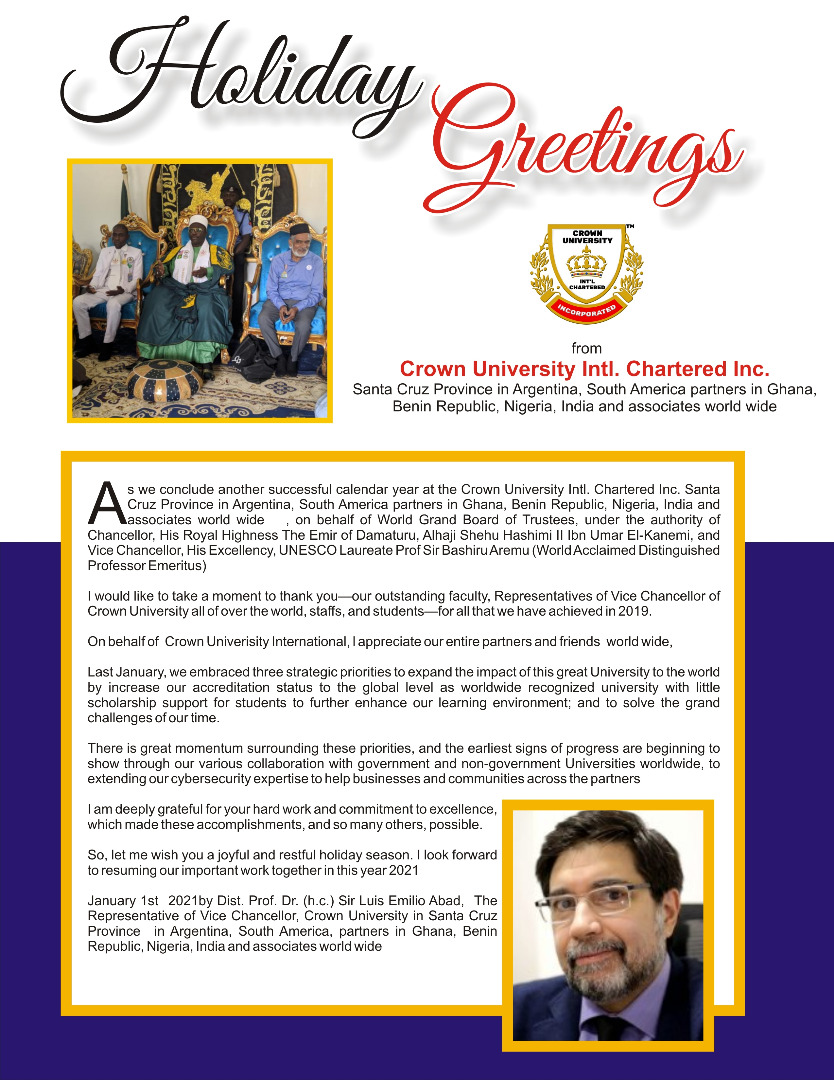 Holiday Greetings

CROWN UNIVERSITY
INT'L CHARTERED
INCORPORATED
TM

from
Crown University Intl. Chartered Inc.
Santa Cruz Province in Argentina, South America partners in Ghana, Benin Republic, Nigeria, India and associates world wide

As we conclude another successful calendar year at the Crown University Intl. Chartered Inc. Santa Cruz Province in Argentina, South America partners in Ghana, Benin Republic, Nigeria, India and associates world wide , on behalf of World Grand Board of Trustees, under the authority of Chancellor, His Royal Highness The Emir of Damaturu, Alhaji Shehu Hashimi II Ibn Umar El-Kanemi, and Vice Chancellor, His Excellency, UNESCO Laureate Prof Sir Bashiru Aremu (World Acclaimed Distinguished Professor Emeritus)

I would like to take a moment to thank you—our outstanding faculty, Representatives of Vice Chancellor of Crown University all of over the world, staffs, and students—for all that we have achieved in 2019.

On behalf of Crown Univerisity International, I appreciate our entire partners and friends world wide,

Last January, we embraced three strategic priorities to expand the impact of this great University to the world by increase our accreditation status to the global level as worldwide recognized university with little scholarship support for students to further enhance our learning environment; and to solve the grand challenges of our time.

There is great momentum surrounding these priorities, and the earliest signs of progress are beginning to show through our various collaboration with government and non-government Universities worldwide, to extending our cybersecurity expertise to help businesses and communities across the partners

I am deeply grateful for your hard work and commitment to excellence, which made these accomplishments, and so many others, possible.

So, let me wish you a joyful and restful holiday season. I look forward to resuming our important work together in this year 2021

January 1st 2021by Dist. Prof. Dr. (h.c.) Sir Luis Emilio Abad, The Representative of Vice Chancellor, Crown University in Santa Cruz Province in Argentina, South America, partners in Ghana, Benin Republic, Nigeria, India and associates world wide